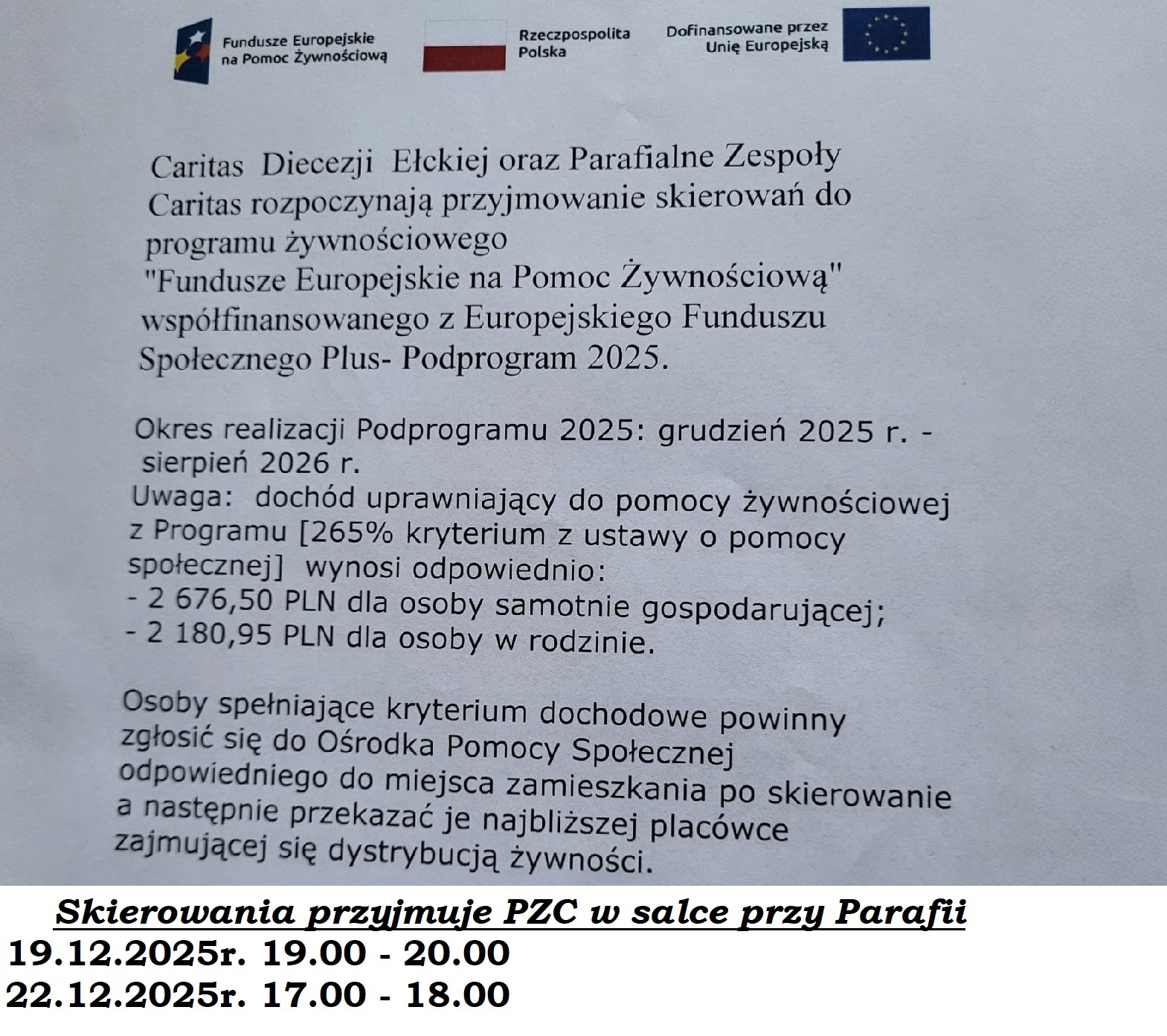 Fundusze Europejskie na Pomoc Żywnościową

Rzeczpospolita Polska

Dofinansowane przez Unię Europejską

Caritas Diecezji Ełckiej oraz Parafialne Zespoły Caritas rozpoczynają przyjmowanie skierowań do programu żywnościowego "Fundusze Europejskie na Pomoc Żywnościową" współfinansowanego z Europejskiego Funduszu Społecznego Plus- Podprogram 2025.

Okres realizacji Podprogramu 2025: grudzień 2025 r. - sierpień 2026 r.
Uwaga: dochód uprawniający do pomocy żywnościowej z Programu [265% kryterium z ustawy o pomocy społecznej] wynosi odpowiednio:
- 2 676,50 PLN dla osoby samotnie gospodarującej;
- 2 180,95 PLN dla osoby w rodzinie.

Osoby spełniające kryterium dochodowe powinny zgłosić się do Ośrodka Pomocy Społecznej odpowiedniego do miejsca zamieszkania po skierowanie a następnie przekazać je najbliższej placówce zajmującej się dystrybucją żywności.

Skierowania przyjmuje PZC w salce przy Parafii
19.12.2025r. 19.00 - 20.00
22.12.2025r. 17.00 - 18.00